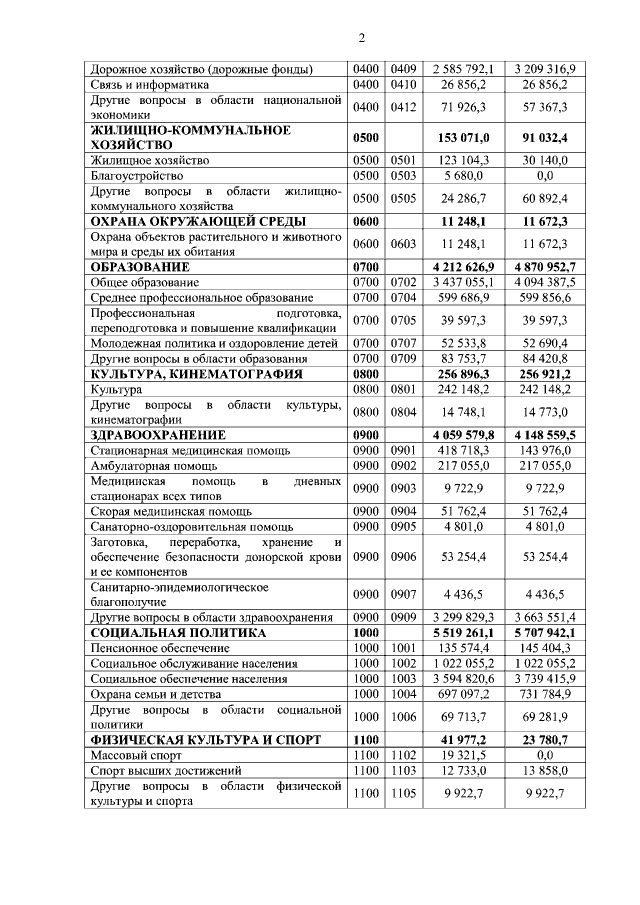 2

| | | | | |
|---|---|---|---|---|
| Дорожное хозяйство (дорожные фонды) | 0400 | 0409 | 2 585 792,1 | 3 209 316,9 |
| Связь и информатика | 0400 | 0410 | 26 856,2 | 26 856,2 |
| Другие вопросы в области национальной экономики | 0400 | 0412 | 71 926,3 | 57 367,3 |
| **ЖИЛИЩНО-КОММУНАЛЬНОЕ ХОЗЯЙСТВО** | **0500** | | **153 071,0** | **91 032,4** |
| Жилищное хозяйство | 0500 | 0501 | 123 104,3 | 30 140,0 |
| Благоустройство | 0500 | 0503 | 5 680,0 | 0,0 |
| Другие вопросы в области жилищно-коммунального хозяйства | 0500 | 0505 | 24 286,7 | 60 892,4 |
| **ОХРАНА ОКРУЖАЮЩЕЙ СРЕДЫ** | **0600** | | **11 248,1** | **11 672,3** |
| Охрана объектов растительного и животного мира и среды их обитания | 0600 | 0603 | 11 248,1 | 11 672,3 |
| **ОБРАЗОВАНИЕ** | **0700** | | **4 212 626,9** | **4 870 952,7** |
| Общее образование | 0700 | 0702 | 3 437 055,1 | 4 094 387,5 |
| Среднее профессиональное образование | 0700 | 0704 | 599 686,9 | 599 856,6 |
| Профессиональная подготовка, переподготовка и повышение квалификации | 0700 | 0705 | 39 597,3 | 39 597,3 |
| Молодежная политика и оздоровление детей | 0700 | 0707 | 52 533,8 | 52 690,4 |
| Другие вопросы в области образования | 0700 | 0709 | 83 753,7 | 84 420,8 |
| **КУЛЬТУРА, КИНЕМАТОГРАФИЯ** | **0800** | | **256 896,3** | **256 921,2** |
| Культура | 0800 | 0801 | 242 148,2 | 242 148,2 |
| Другие вопросы в области культуры, кинематографии | 0800 | 0804 | 14 748,1 | 14 773,0 |
| **ЗДРАВООХРАНЕНИЕ** | **0900** | | **4 059 579,8** | **4 148 559,5** |
| Стационарная медицинская помощь | 0900 | 0901 | 418 718,3 | 143 976,0 |
| Амбулаторная помощь | 0900 | 0902 | 217 055,0 | 217 055,0 |
| Медицинская помощь в дневных стационарах всех типов | 0900 | 0903 | 9 722,9 | 9 722,9 |
| Скорая медицинская помощь | 0900 | 0904 | 51 762,4 | 51 762,4 |
| Санаторно-оздоровительная помощь | 0900 | 0905 | 4 801,0 | 4 801,0 |
| Заготовка, переработка, хранение и обеспечение безопасности донорской крови и ее компонентов | 0900 | 0906 | 53 254,4 | 53 254,4 |
| Санитарно-эпидемиологическое благополучие | 0900 | 0907 | 4 436,5 | 4 436,5 |
| Другие вопросы в области здравоохранения | 0900 | 0909 | 3 299 829,3 | 3 663 551,4 |
| **СОЦИАЛЬНАЯ ПОЛИТИКА** | **1000** | | **5 519 261,1** | **5 707 942,1** |
| Пенсионное обеспечение | 1000 | 1001 | 135 574,4 | 145 404,3 |
| Социальное обслуживание населения | 1000 | 1002 | 1 022 055,2 | 1 022 055,2 |
| Социальное обеспечение населения | 1000 | 1003 | 3 594 820,6 | 3 739 415,9 |
| Охрана семьи и детства | 1000 | 1004 | 697 097,2 | 731 784,9 |
| Другие вопросы в области социальной политики | 1000 | 1006 | 69 713,7 | 69 281,9 |
| **ФИЗИЧЕСКАЯ КУЛЬТУРА И СПОРТ** | **1100** | | **41 977,2** | **23 780,7** |
| Массовый спорт | 1100 | 1102 | 19 321,5 | 0,0 |
| Спорт высших достижений | 1100 | 1103 | 12 733,0 | 13 858,0 |
| Другие вопросы в области физической культуры и спорта | 1100 | 1105 | 9 922,7 | 9 922,7 |